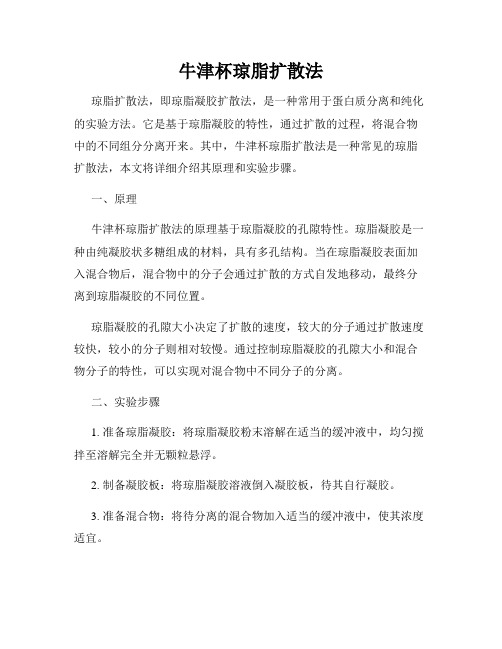 牛津杯琼脂扩散法

琼脂扩散法，即琼脂凝胶扩散法，是一种常用于蛋白质分离和纯化的实验方法。它是基于琼脂凝胶的特性，通过扩散的过程，将混合物中的不同组分分离开来。其中，牛津杯琼脂扩散法是一种常见的琼脂扩散法，本文将详细介绍其原理和实验步骤。

一、原理

牛津杯琼脂扩散法的原理基于琼脂凝胶的孔隙特性。琼脂凝胶是一种由纯凝胶状多糖组成的材料，具有多孔结构。当在琼脂凝胶表面加入混合物后，混合物中的分子会通过扩散的方式自发地移动，最终分离到琼脂凝胶的不同位置。

琼脂凝胶的孔隙大小决定了扩散的速度，较大的分子通过扩散速度较快，较小的分子则相对较慢。通过控制琼脂凝胶的孔隙大小和混合物分子的特性，可以实现对混合物中不同分子的分离。

二、实验步骤

1. 准备琼脂凝胶：将琼脂凝胶粉末溶解在适当的缓冲液中，均匀搅拌至溶解完全并无颗粒悬浮。

2. 制备凝胶板：将琼脂凝胶溶液倒入凝胶板，待其自行凝胶。

3. 准备混合物：将待分离的混合物加入适当的缓冲液中，使其浓度适宜。